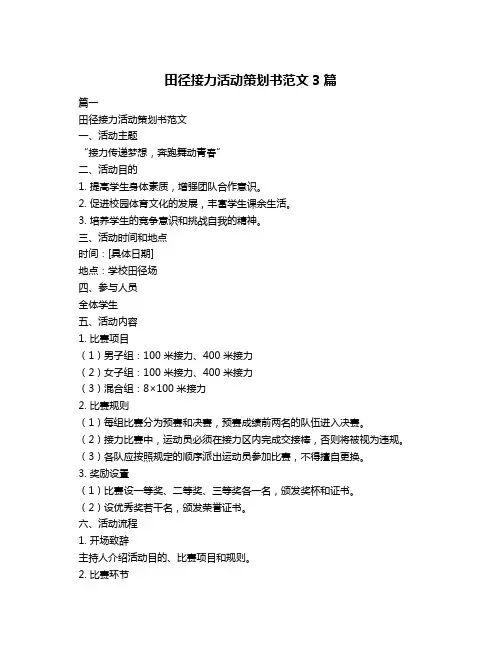 田径接力活动策划书范文 3 篇

篇一

田径接力活动策划书范文

一、活动主题

“接力传递梦想，奔跑舞动青春”

二、活动目的

1. 提高学生身体素质，增强团队合作意识。

2. 促进校园体育文化的发展，丰富学生课余生活。

3. 培养学生的竞争意识和挑战自我的精神。

三、活动时间和地点

时间：[具体日期]

地点：学校田径场

四、参与人员

全体学生

五、活动内容

1. 比赛项目

（1）男子组：100 米接力、400 米接力

（2）女子组：100 米接力、400 米接力

（3）混合组：8×100 米接力

2. 比赛规则

（1）每组比赛分为预赛和决赛，预赛成绩前两名的队伍进入决赛。

（2）接力比赛中，运动员必须在接力区内完成交接棒，否则将被视为违规。

（3）各队应按照规定的顺序派出运动员参加比赛，不得擅自更换。

3. 奖励设置

（1）比赛设一等奖、二等奖、三等奖各一名，颁发奖杯和证书。

（2）设优秀奖若干名，颁发荣誉证书。

六、活动流程

1. 开场致辞

主持人介绍活动目的、比赛项目和规则。

2. 比赛环节